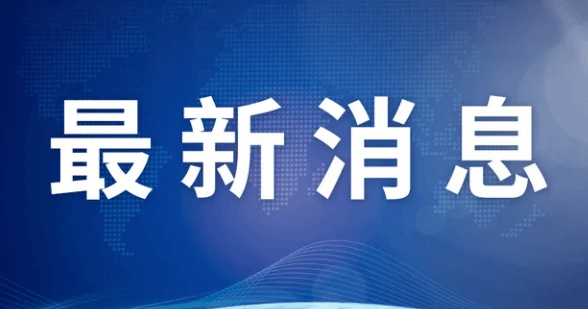 最新消息